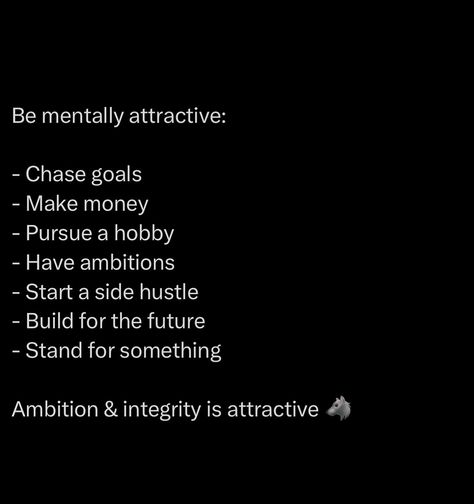 Be mentally attractive:

- Chase goals
- Make money
- Pursue a hobby
- Have ambitions
- Start a side hustle
- Build for the future
- Stand for something

Ambition & integrity is attractive 🐺